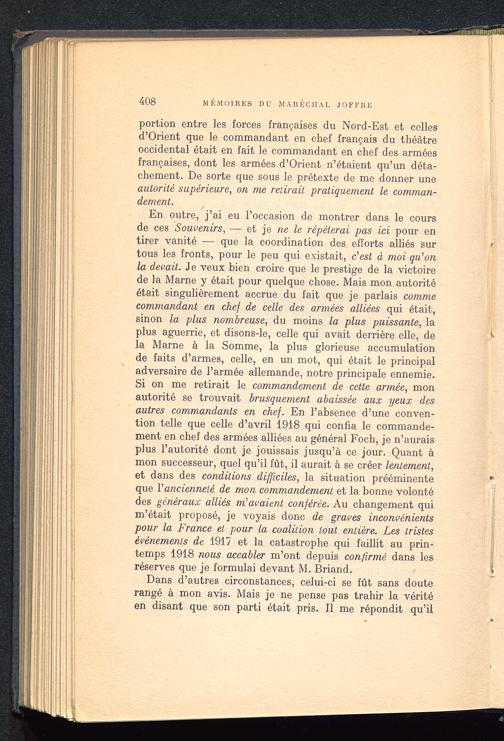 408 MÉMOIRES DU MARÉCHAL JOFFRE

portion entre les forces françaises du Nord-Est et celles d'Orient que le commandant en chef français du théâtre occidental était en fait le commandant en chef des armées françaises, dont les armées d'Orient n'étaient qu'un détachement. De sorte que sous le prétexte de me donner une autorité supérieure, on me retirait pratiquement le commandement.

En outre, j'ai eu l'occasion de montrer dans le cours de ces Souvenirs, — et je ne le répéterai pas ici pour en tirer vanité — que la coordination des efforts alliés sur tous les fronts, pour le peu qui existait, c'est à moi qu'on la devait. Je veux bien croire que le prestige de la victoire de la Marne y était pour quelque chose. Mais mon autorité était singulièrement accrue du fait que je parlais comme commandant en chef de celle des armées alliées qui était, sinon la plus nombreuse, du moins la plus puissante, la plus aguerrie, et disons-le, celle qui avait derrière elle, de la Marne à la Somme, la plus glorieuse accumulation de faits d'armes, celle, en un mot, qui était le principal adversaire de l'armée allemande, notre principale ennemie. Si on me retirait le commandement de cette armée, mon autorité se trouvait brusquement abaissée aux yeux des autres commandants en chef. En l'absence d'une convention telle que celle d'avril 1918 qui confia le commandement en chef des armées alliées au général Foch, je n'aurais plus l'autorité dont je jouissais jusqu'à ce jour. Quant à mon successeur, quel qu'il fût, il aurait à se créer lentement, et dans des conditions difficiles, la situation prééminente que l'ancienneté de mon commandement et la bonne volonté des généraux alliés m'avaient conférée. Au changement qui m'était proposé, je voyais donc de graves inconvénients pour la France et pour la coalition tout entière. Les tristes événements de 1917 et la catastrophe qui faillit au printemps 1918 nous accabler m'ont depuis confirmé dans les réserves que je formulai devant M. Briand.

Dans d'autres circonstances, celui-ci se fût sans doute rangé à mon avis. Mais je ne pense pas trahir la vérité en disant que son parti était pris. Il me répondit qu'il